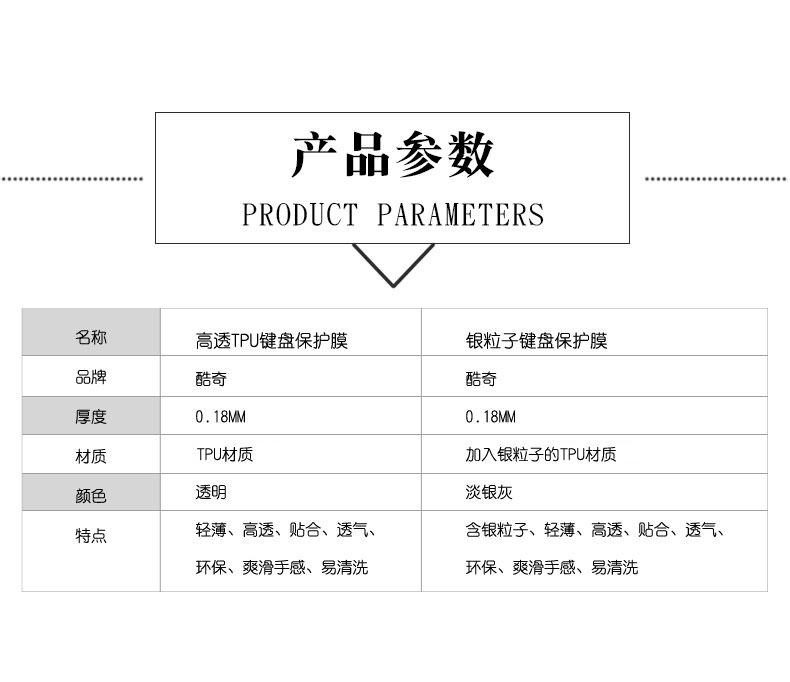 产品参数
PRODUCT PARAMETERS

| 名称 | 高透TPU键盘保护膜 | 银粒子键盘保护膜 |
|---|---|---|
| 品牌 | 酷奇 | 酷奇 |
| 厚度 | 0.18MM | 0.18MM |
| 材质 | TPU材质 | 加入银粒子的TPU材质 |
| 颜色 | 透明 | 淡银灰 |
| 特点 | 轻薄、高透、贴合、透气、环保、爽滑手感、易清洗 | 含银粒子、轻薄、高透、贴合、透气、环保、爽滑手感、易清洗 |